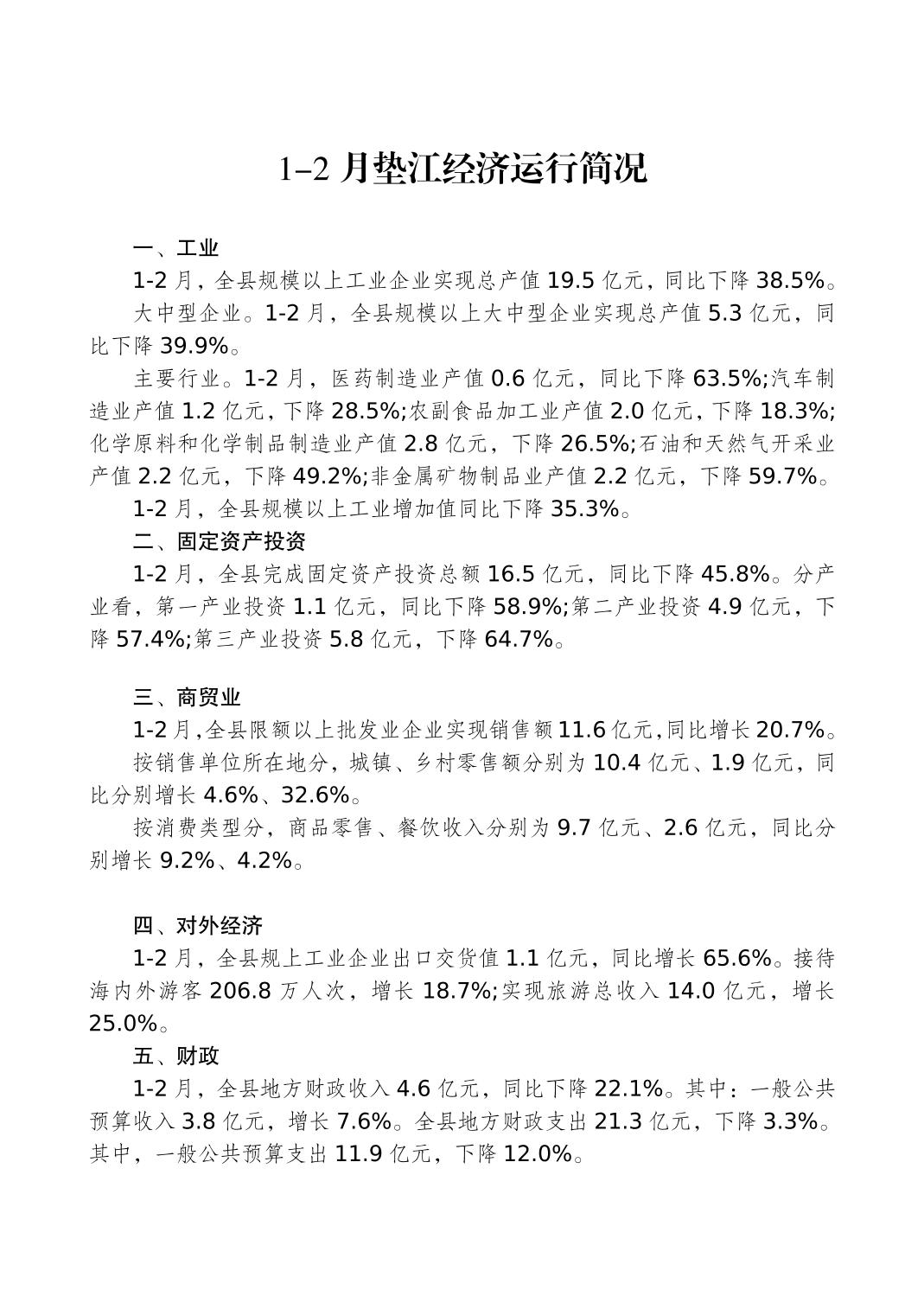 1–2 月垫江经济运行简况

一、工业

1-2 月，全县规模以上工业企业实现总产值 19.5 亿元，同比下降 38.5%。

大中型企业。1-2 月，全县规模以上大中型企业实现总产值 5.3 亿元，同比下降 39.9%。

主要行业。1-2 月，医药制造业产值 0.6 亿元，同比下降 63.5%;汽车制造业产值 1.2 亿元，下降 28.5%;农副食品加工业产值 2.0 亿元，下降 18.3%;化学原料和化学制品制造业产值 2.8 亿元，下降 26.5%;石油和天然气开采业产值 2.2 亿元，下降 49.2%;非金属矿物制品业产值 2.2 亿元，下降 59.7%。

1-2 月，全县规模以上工业增加值同比下降 35.3%。

二、固定资产投资

1-2 月，全县完成固定资产投资总额 16.5 亿元，同比下降 45.8%。分产业看，第一产业投资 1.1 亿元，同比下降 58.9%;第二产业投资 4.9 亿元，下降 57.4%;第三产业投资 5.8 亿元，下降 64.7%。

三、商贸业

1-2 月,全县限额以上批发业企业实现销售额 11.6 亿元,同比增长 20.7%。

按销售单位所在地分，城镇、乡村零售额分别为 10.4 亿元、1.9 亿元，同比分别增长 4.6%、32.6%。

按消费类型分，商品零售、餐饮收入分别为 9.7 亿元、2.6 亿元，同比分别增长 9.2%、4.2%。

四、对外经济

1-2 月，全县规上工业企业出口交货值 1.1 亿元，同比增长 65.6%。接待海内外游客 206.8 万人次，增长 18.7%;实现旅游总收入 14.0 亿元，增长 25.0%。

五、财政

1-2 月，全县地方财政收入 4.6 亿元，同比下降 22.1%。其中：一般公共预算收入 3.8 亿元，增长 7.6%。全县地方财政支出 21.3 亿元，下降 3.3%。其中，一般公共预算支出 11.9 亿元，下降 12.0%。